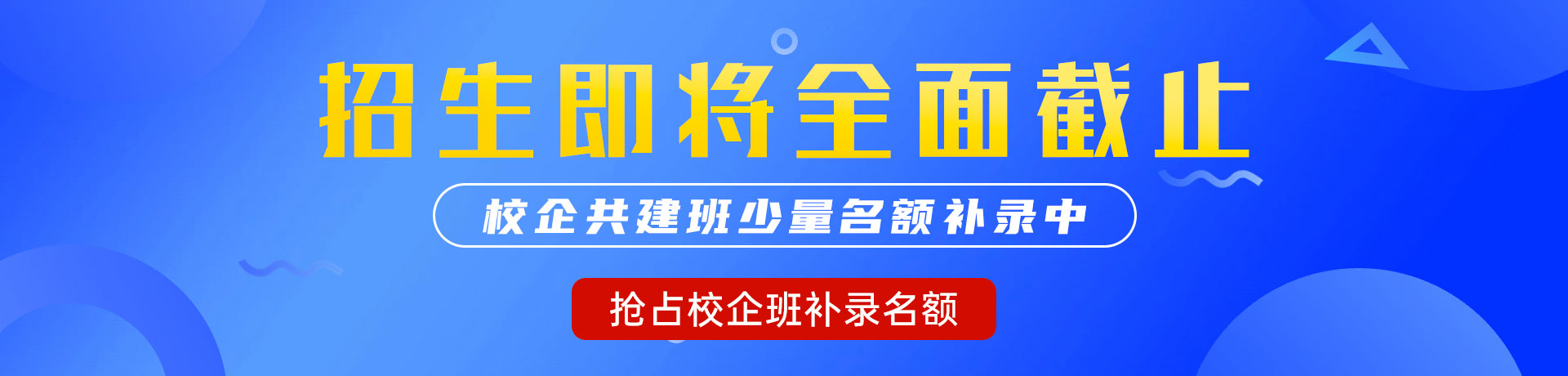 招生即将全面截止

校企共建班少量名额补录中

抢占校企班补录名额